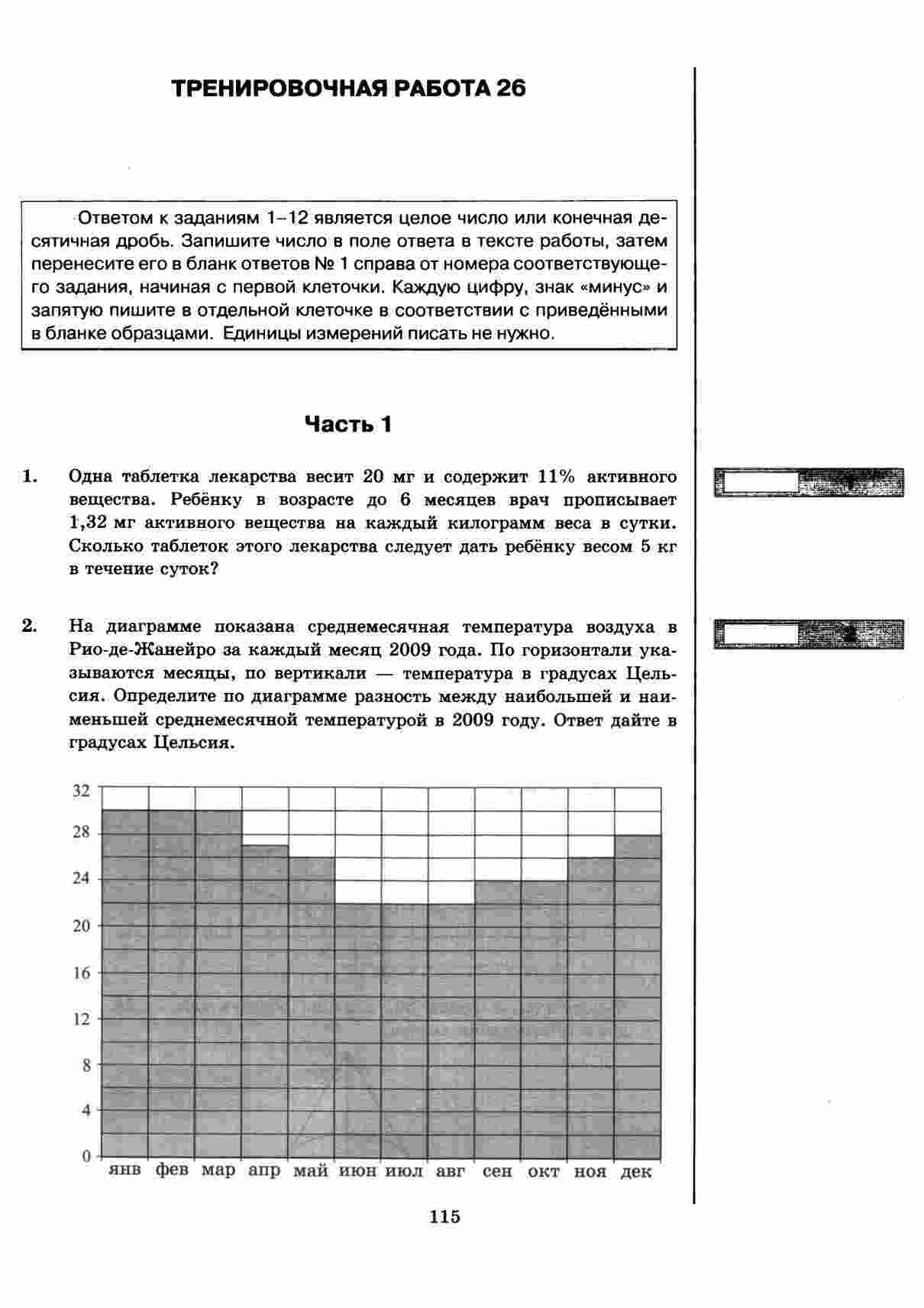 ТРЕНИРОВОЧНАЯ РАБОТА 26

Ответом к заданиям 1–12 является целое число или конечная десятичная дробь. Запишите число в поле ответа в тексте работы, затем перенесите его в бланк ответов № 1 справа от номера соответствующего задания, начиная с первой клеточки. Каждую цифру, знак «минус» и запятую пишите в отдельной клеточке в соответствии с приведёнными в бланке образцами. Единицы измерений писать не нужно.

Часть 1

1. Одна таблетка лекарства весит 20 мг и содержит 11% активного вещества. Ребёнку в возрасте до 6 месяцев врач прописывает 1,32 мг активного вещества на каждый килограмм веса в сутки. Сколько таблеток этого лекарства следует дать ребёнку весом 5 кг в течение суток?

1

2. На диаграмме показана среднемесячная температура воздуха в Рио-де-Жанейро за каждый месяц 2009 года. По горизонтали указываются месяцы, по вертикали — температура в градусах Цельсия. Определите по диаграмме разность между наибольшей и наименьшей среднемесячной температурой в 2009 году. Ответ дайте в градусах Цельсия.

2

32
28
24
20
16
12
8
4
0
янв фев мар апр май июн июл авг сен окт ноя дек

115